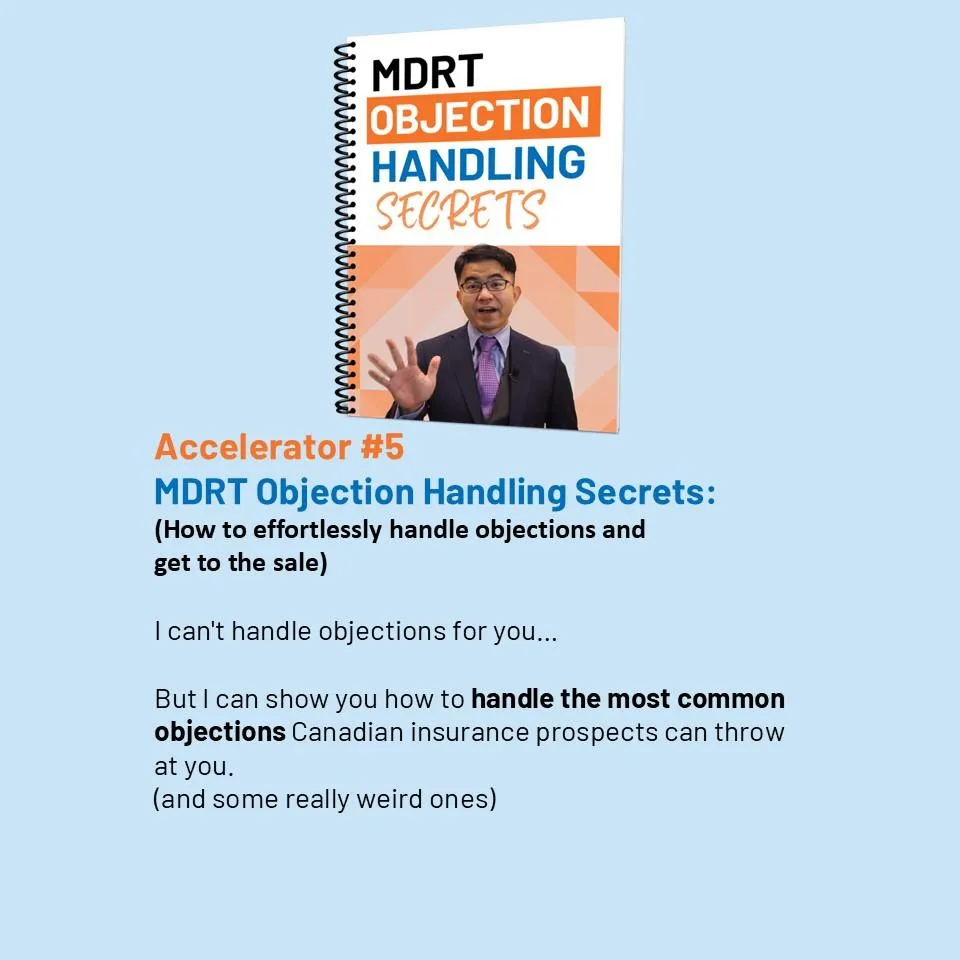 MDRT
OBJECTION
HANDLING
SECRETS

Accelerator #5
MDRT Objection Handling Secrets:
(How to effortlessly handle objections and get to the sale)

I can't handle objections for you...

But I can show you how to handle the most common objections Canadian insurance prospects can throw at you.
(and some really weird ones)